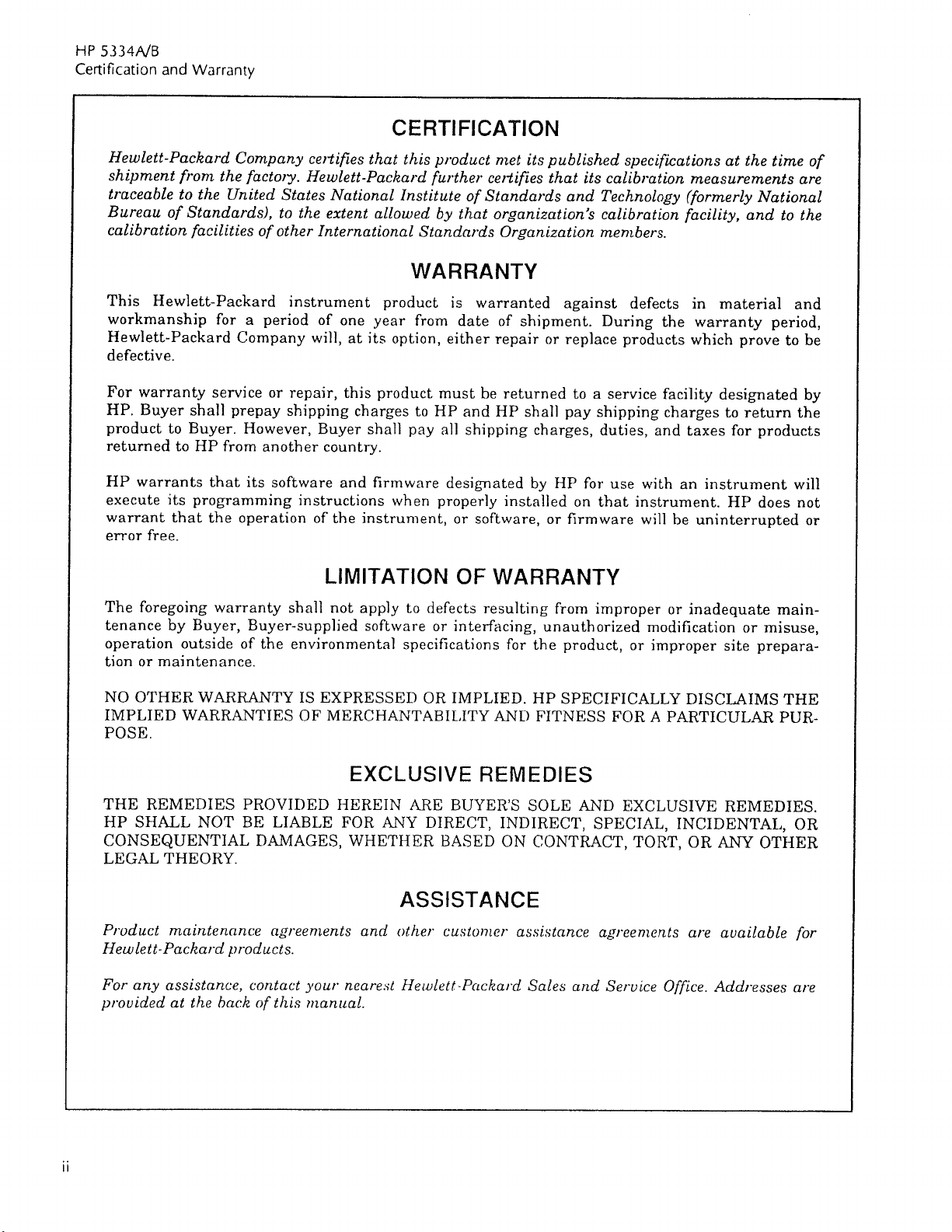 HP 5334A/B
Certification and Warranty

CERTIFICATION

Hewlett-Packard Company certifies that this product met its published specifications at the time of shipment from the factory. Hewlett-Packard further certifies that its calibration measurements are traceable to the United States National Institute of Standards and Technology (formerly National Bureau of Standards), to the extent allowed by that organization's calibration facility, and to the calibration facilities of other International Standards Organization members.

WARRANTY

This Hewlett-Packard instrument product is warranted against defects in material and workmanship for a period of one year from date of shipment. During the warranty period, Hewlett-Packard Company will, at its option, either repair or replace products which prove to be defective.

For warranty service or repair, this product must be returned to a service facility designated by HP. Buyer shall prepay shipping charges to HP and HP shall pay shipping charges to return the product to Buyer. However, Buyer shall pay all shipping charges, duties, and taxes for products returned to HP from another country.

HP warrants that its software and firmware designated by HP for use with an instrument will execute its programming instructions when properly installed on that instrument. HP does not warrant that the operation of the instrument, or software, or firmware will be uninterrupted or error free.

LIMITATION OF WARRANTY

The foregoing warranty shall not apply to defects resulting from improper or inadequate maintenance by Buyer, Buyer-supplied software or interfacing, unauthorized modification or misuse, operation outside of the environmental specifications for the product, or improper site preparation or maintenance.

NO OTHER WARRANTY IS EXPRESSED OR IMPLIED. HP SPECIFICALLY DISCLAIMS THE IMPLIED WARRANTIES OF MERCHANTABILITY AND FITNESS FOR A PARTICULAR PURPOSE.

EXCLUSIVE REMEDIES

THE REMEDIES PROVIDED HEREIN ARE BUYER'S SOLE AND EXCLUSIVE REMEDIES. HP SHALL NOT BE LIABLE FOR ANY DIRECT, INDIRECT, SPECIAL, INCIDENTAL, OR CONSEQUENTIAL DAMAGES, WHETHER BASED ON CONTRACT, TORT, OR ANY OTHER LEGAL THEORY.

ASSISTANCE

Product maintenance agreements and other customer assistance agreements are available for Hewlett-Packard products.

For any assistance, contact your nearest Hewlett-Packard Sales and Service Office. Addresses are provided at the back of this manual.

ii